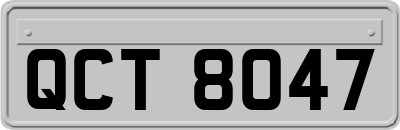 QCT 8047